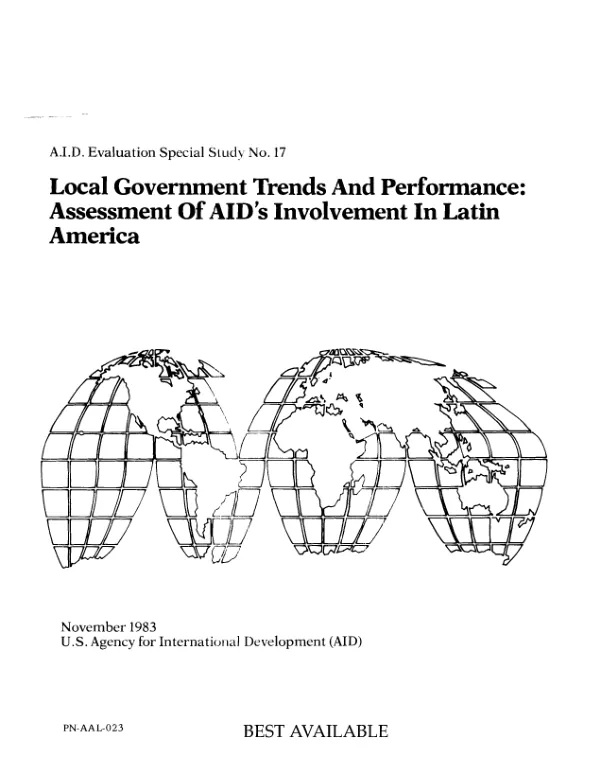 A.I.D. Evaluation Special Study No. 17

Local Government Trends And Performance: Assessment Of AID's Involvement In Latin America

November 1983
U.S. Agency for International Development (AID)

PN-AAL-023

BEST AVAILABLE